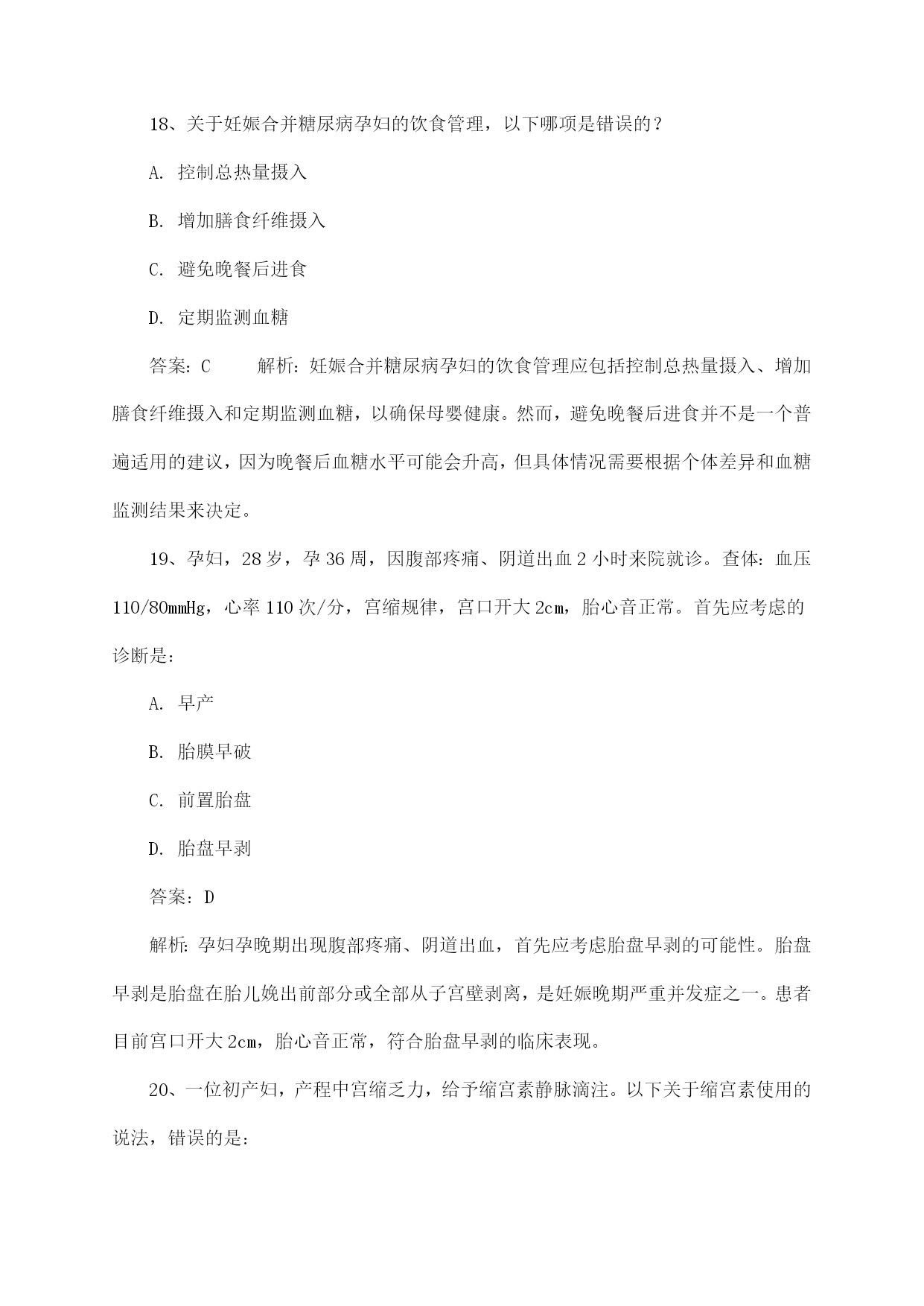 18、关于妊娠合并糖尿病孕妇的饮食管理，以下哪项是错误的？

A. 控制总热量摄入

B. 增加膳食纤维摄入

C. 避免晚餐后进食

D. 定期监测血糖

答案：C　　解析：妊娠合并糖尿病孕妇的饮食管理应包括控制总热量摄入、增加膳食纤维摄入和定期监测血糖，以确保母婴健康。然而，避免晚餐后进食并不是一个普遍适用的建议，因为晚餐后血糖水平可能会升高，但具体情况需要根据个体差异和血糖监测结果来决定。

19、孕妇，28岁，孕36周，因腹部疼痛、阴道出血2小时来院就诊。查体：血压110/80mmHg，心率110次/分，宫缩规律，宫口开大2cm，胎心音正常。首先应考虑的诊断是：

A. 早产

B. 胎膜早破

C. 前置胎盘

D. 胎盘早剥

答案：D

解析：孕妇孕晚期出现腹部疼痛、阴道出血，首先应考虑胎盘早剥的可能性。胎盘早剥是胎盘在胎儿娩出前部分或全部从子宫壁剥离，是妊娠晚期严重并发症之一。患者目前宫口开大2cm，胎心音正常，符合胎盘早剥的临床表现。

20、一位初产妇，产程中宫缩乏力，给予缩宫素静脉滴注。以下关于缩宫素使用的说法，错误的是：